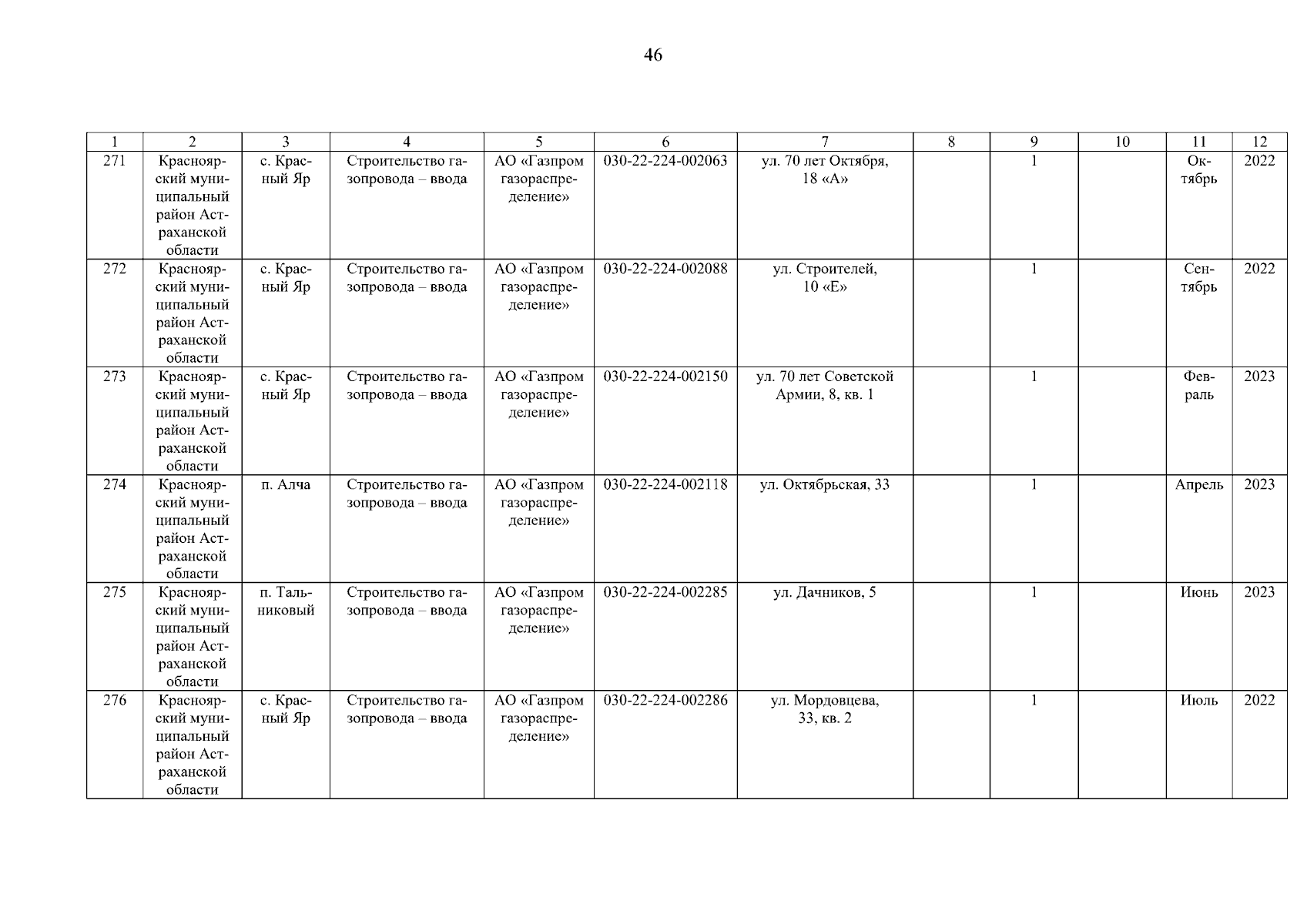 46

| 1 | 2 | 3 | 4 | 5 | 6 | 7 | 8 | 9 | 10 | 11 | 12 |
|---|---|---|---|---|---|---|---|---|---|---|---|
| 271 | Красноярский муниципальный район Астраханской области | с. Красный Яр | Строительство газопровода – ввода | АО «Газпром газораспределение» | 030-22-224-002063 | ул. 70 лет Октября, 18 «А» | | 1 | | Октябрь | 2022 |
| 272 | Красноярский муниципальный район Астраханской области | с. Красный Яр | Строительство газопровода – ввода | АО «Газпром газораспределение» | 030-22-224-002088 | ул. Строителей, 10 «Е» | | 1 | | Сентябрь | 2022 |
| 273 | Красноярский муниципальный район Астраханской области | с. Красный Яр | Строительство газопровода – ввода | АО «Газпром газораспределение» | 030-22-224-002150 | ул. 70 лет Советской Армии, 8, кв. 1 | | 1 | | Февраль | 2023 |
| 274 | Красноярский муниципальный район Астраханской области | п. Алча | Строительство газопровода – ввода | АО «Газпром газораспределение» | 030-22-224-002118 | ул. Октябрьская, 33 | | 1 | | Апрель | 2023 |
| 275 | Красноярский муниципальный район Астраханской области | п. Тальниковый | Строительство газопровода – ввода | АО «Газпром газораспределение» | 030-22-224-002285 | ул. Дачников, 5 | | 1 | | Июнь | 2023 |
| 276 | Красноярский муниципальный район Астраханской области | с. Красный Яр | Строительство газопровода – ввода | АО «Газпром газораспределение» | 030-22-224-002286 | ул. Мордовцева, 33, кв. 2 | | 1 | | Июль | 2022 |